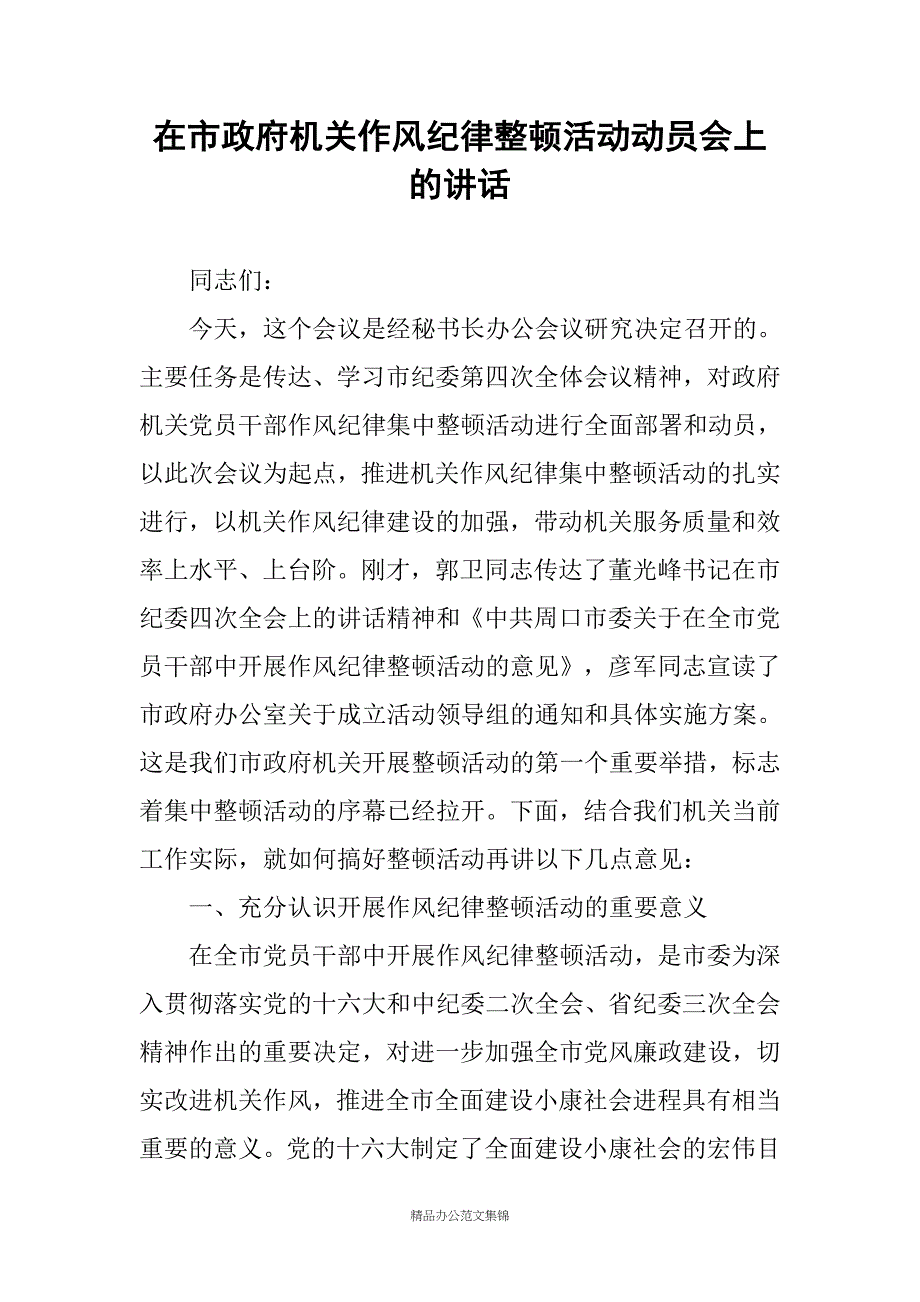 在市政府机关作风纪律整顿活动动员会上的讲话

同志们：

今天，这个会议是经秘书长办公会议研究决定召开的。主要任务是传达、学习市纪委第四次全体会议精神，对政府机关党员干部作风纪律集中整顿活动进行全面部署和动员，以此次会议为起点，推进机关作风纪律集中整顿活动的扎实进行，以机关作风纪律建设的加强，带动机关服务质量和效率上水平、上台阶。刚才，郭卫同志传达了董光峰书记在市纪委四次全会上的讲话精神和《中共周口市委关于在全市党员干部中开展作风纪律整顿活动的意见》，彦军同志宣读了市政府办公室关于成立活动领导组的通知和具体实施方案。这是我们市政府机关开展整顿活动的第一个重要举措，标志着集中整顿活动的序幕已经拉开。下面，结合我们机关当前工作实际，就如何搞好整顿活动再讲以下几点意见：

一、充分认识开展作风纪律整顿活动的重要意义

在全市党员干部中开展作风纪律整顿活动，是市委为深入贯彻落实党的十六大和中纪委二次全会、省纪委三次全会精神作出的重要决定，对进一步加强全市党风廉政建设，切实改进机关作风，推进全市全面建设小康社会进程具有相当重要的意义。党的十六大制定了全面建设小康社会的宏伟目

精品办公范文集锦